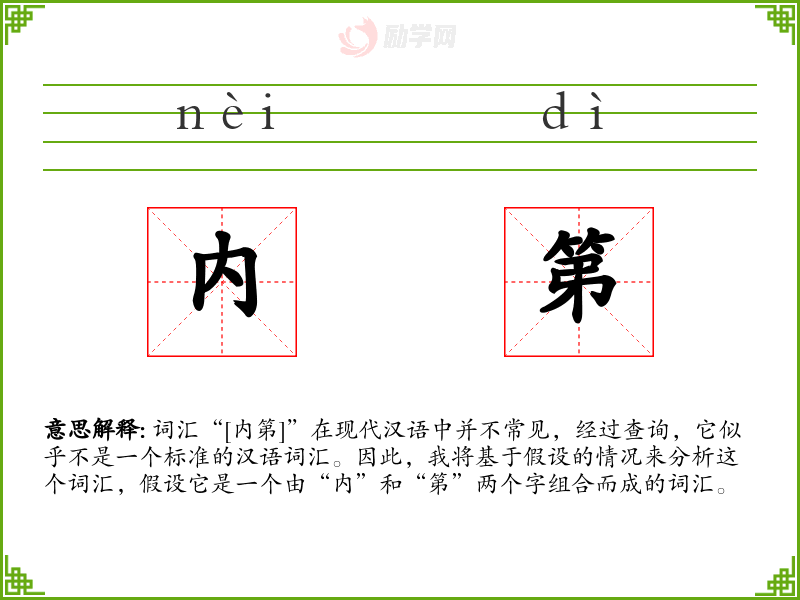 励学网

nèi dì

内 第

意思解释: 词汇“[内第]”在现代汉语中并不常见，经过查询，它似乎不是一个标准的汉语词汇。因此，我将基于假设的情况来分析这个词汇，假设它是一个由“内”和“第”两个字组合而成的词汇。